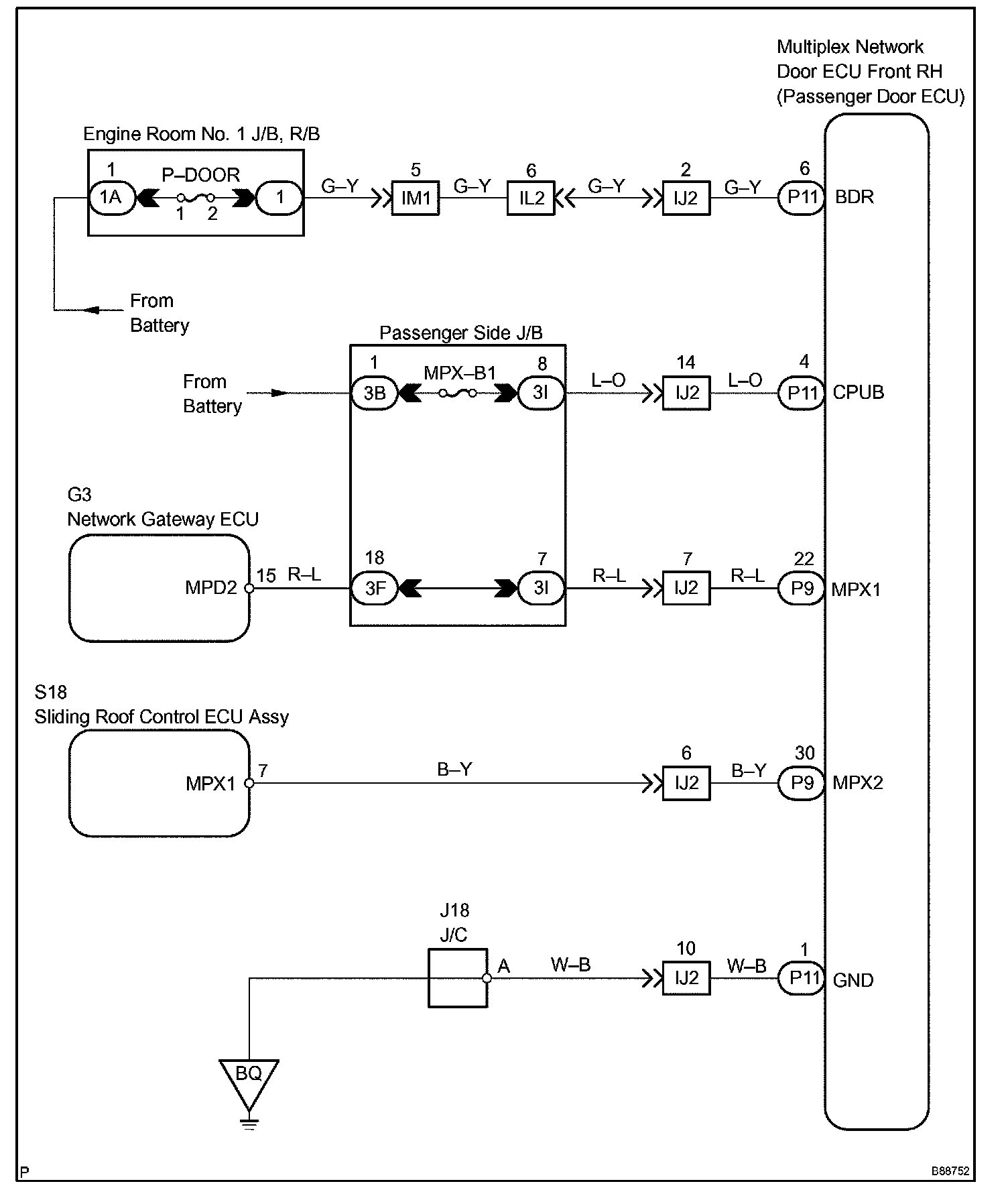 Multiplex Network
Door ECU Front RH
(Passenger Door ECU)

Engine Room No. 1 J/B, R/B

1
1A
P–DOOR
1 2
1
G–Y
5
IM1
G–Y
6
IL2
G–Y
2
IJ2
G–Y
6
P11
BDR

From
Battery

Passenger Side J/B

From
Battery
1
3B
MPX–B1
8
3I
L–O
14
IJ2
L–O
4
P11
CPUB

G3
Network Gateway ECU
MPD2
15
R–L
18
3F
7
3I
R–L
7
IJ2
R–L
22
P9
MPX1

S18
Sliding Roof Control ECU Assy
MPX1
7
B–Y
6
IJ2
B–Y
30
P9
MPX2

J18
J/C
A
W–B
10
IJ2
W–B
1
P11
GND

BQ

P
B88752